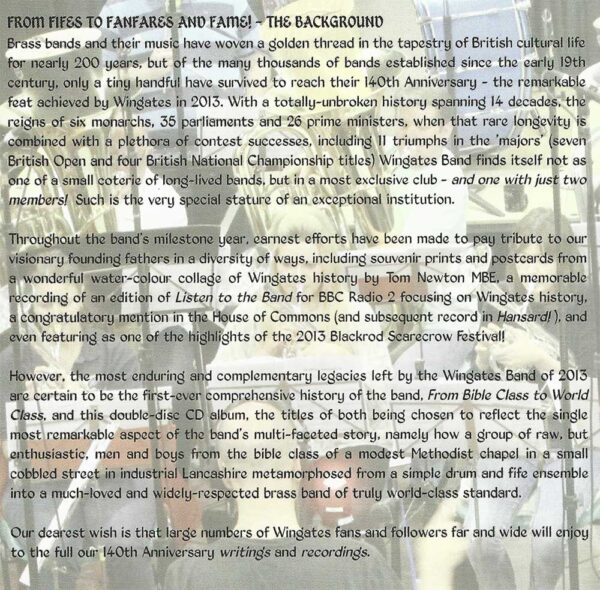 FROM FIFES TO FANFARES AND FAME! - THE BACKGROUND

Brass bands and their music have woven a golden thread in the tapestry of British cultural life for nearly 200 years, but of the many thousands of bands established since the early 19th century, only a tiny handful have survived to reach their 140th Anniversary - the remarkable feat achieved by Wingates in 2013. With a totally-unbroken history spanning 14 decades, the reigns of six monarchs, 35 parliaments and 26 prime ministers, when that rare longevity is combined with a plethora of contest successes, including 11 triumphs in the 'majors' (seven British Open and four British National Championship titles) Wingates Band finds itself not as one of a small coterie of long-lived bands, but in a most exclusive club - and one with just two members! Such is the very special stature of an exceptional institution.

Throughout the band's milestone year, earnest efforts have been made to pay tribute to our visionary founding fathers in a diversity of ways, including souvenir prints and postcards from a wonderful water-colour collage of Wingates history by Tom Newton MBE, a memorable recording of an edition of Listen to the Band for BBC Radio 2 focusing on Wingates history, a congratulatory mention in the House of Commons (and subsequent record in Hansard! ), and even featuring as one of the highlights of the 2013 Blackrod Scarecrow Festival!

However, the most enduring and complementary legacies left by the Wingates Band of 2013 are certain to be the first-ever comprehensive history of the band, From Bible Class to World Class, and this double-disc CD album, the titles of both being chosen to reflect the single most remarkable aspect of the band's multi-faceted story, namely how a group of raw, but enthusiastic, men and boys from the bible class of a modest Methodist chapel in a small cobbled street in industrial Lancashire metamorphosed from a simple drum and fife ensemble into a much-loved and widely-respected brass band of truly world-class standard.

Our dearest wish is that large numbers of Wingates fans and followers far and wide will enjoy to the full our 140th Anniversary writings and recordings.